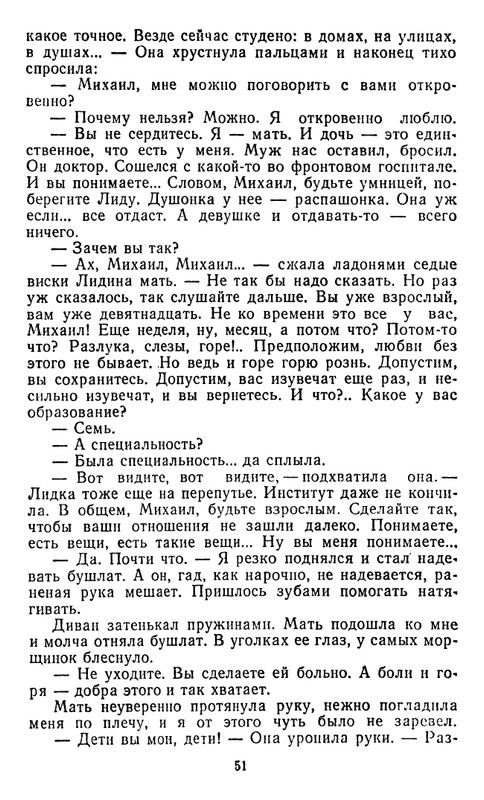 какое точное. Везде сейчас студено: в домах, на улицах, в душах... — Она хрустнула пальцами и наконец тихо спросила:

— Михаил, мне можно поговорить с вами откровенно?

— Почему нельзя? Можно. Я откровенно люблю.

— Вы не сердитесь. Я — мать. И дочь — это единственное, что есть у меня. Муж нас оставил, бросил. Он доктор. Сошелся с какой-то во фронтовом госпитале. И вы понимаете... Словом, Михаил, будьте умницей, поберегите Лиду. Душонка у нее — распашонка. Она уж если... все отдаст. А девушке и отдавать-то — всего ничего.

— Зачем вы так?

— Ах, Михаил, Михаил... — сжала ладонями седые виски Лидина мать. — Не так бы надо сказать. Но раз уж сказалось, так слушайте дальше. Вы уже взрослый, вам уже девятнадцать. Не ко времени это все у вас, Михаил! Еще неделя, ну, месяц, а потом что? Потом-то что? Разлука, слезы, горе!.. Предположим, любви без этого не бывает. Но ведь и горе горю рознь. Допустим, вы сохранитесь. Допустим, вас изувечат еще раз, и несильно изувечат, и вы вернетесь. И что?.. Какое у вас образование?

— Семь.

— А специальность?

— Была специальность... да сплыла.

— Вот видите, вот видите, — подхватила она. — Лидка тоже еще на перепутье. Институт даже не кончила. В общем, Михаил, будьте взрослым. Сделайте так, чтобы ваши отношения не зашли далеко. Понимаете, есть вещи, есть такие вещи... Ну вы меня понимаете...

— Да. Почти что. — Я резко поднялся и стал надевать бушлат. А он, гад, как нарочно, не надевается, раненая рука мешает. Пришлось зубами помогать натягивать.

Диван затенькал пружинами. Мать подошла ко мне и молча отняла бушлат. В уголках ее глаз, у самых морщинок блеснуло.

— Не уходите. Вы сделаете ей больно. А боли и горя — добра этого и так хватает.

Мать неуверенно протянула руку, нежно погладила меня по плечу, и я от этого чуть было не заревел.

— Дети вы мои, дети! — Она уронила руки. — Раз-

51